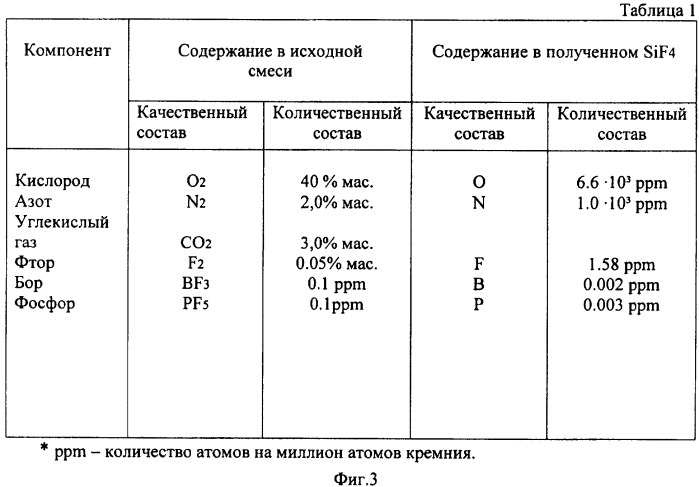 Таблица 1

| Компонент | Содержание в исходной смеси | | Содержание в полученном $SiF_4$ | |
|---|---|---|---|---|
| | Качественный состав | Количественный состав | Качественный состав | Количественный состав |
| Кислород | $O_2$ | 40 % мас. | O | $6.6 \cdot 10^3$ ppm |
| Азот | $N_2$ | 2,0% мас. | N | $1.0 \cdot 10^3$ ppm |
| Углекислый газ | $CO_2$ | 3,0% мас. | | |
| Фтор | $F_2$ | 0.05% мас. | F | 1.58 ppm |
| Бор | $BF_3$ | 0.1 ppm | B | 0.002 ppm |
| Фосфор | $PF_5$ | 0.1ppm | P | 0.003 ppm |

* ppm – количество атомов на миллион атомов кремния.

Фиг.3